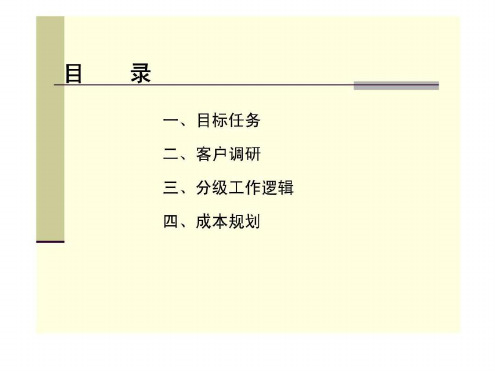 目　录

一、目标任务

二、客户调研

三、分级工作逻辑

四、成本规划